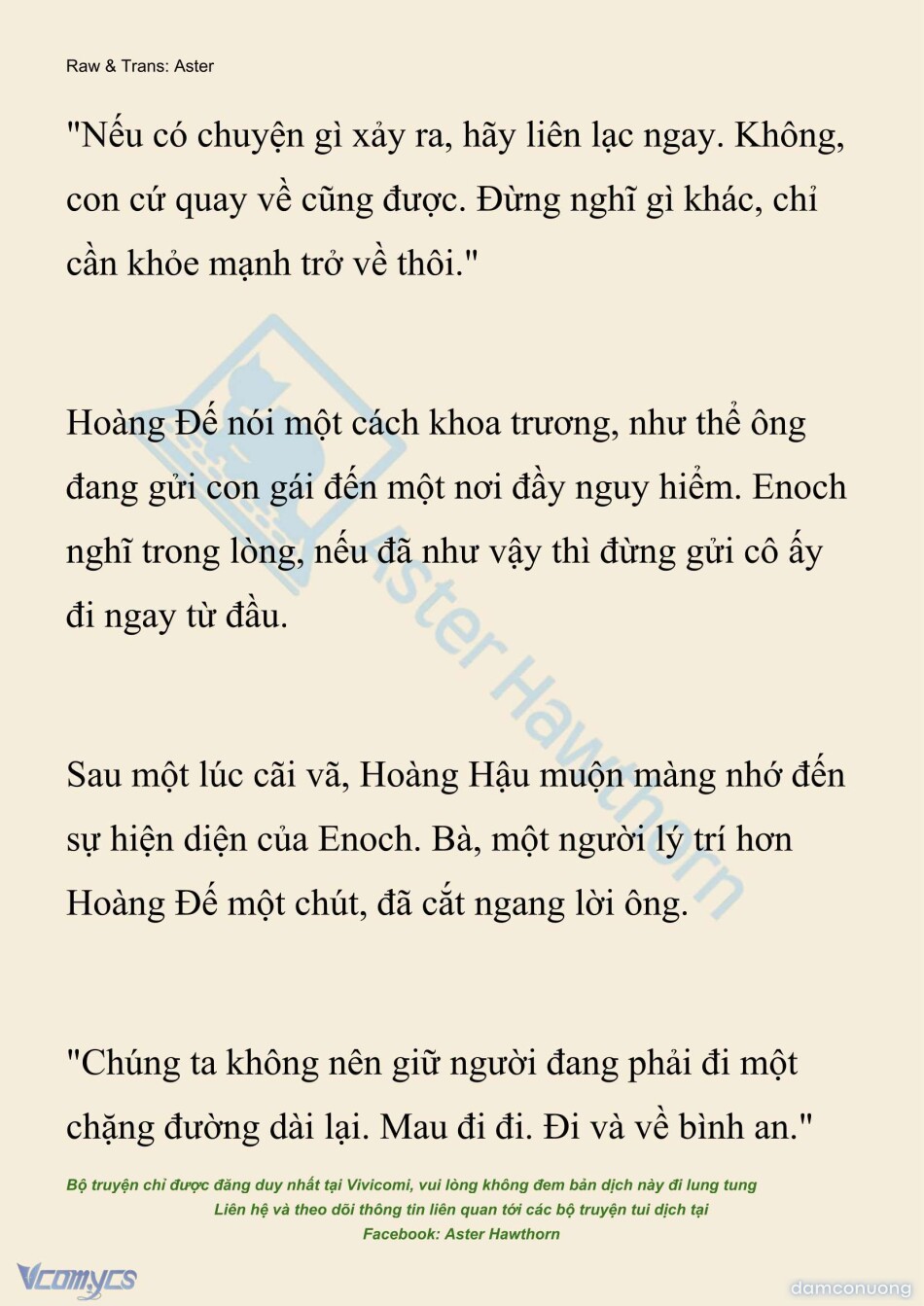 Raw & Trans: Aster

"Nếu có chuyện gì xảy ra, hãy liên lạc ngay. Không, con cứ quay về cũng được. Đừng nghĩ gì khác, chỉ cần khỏe mạnh trở về thôi."

Hoàng Đế nói một cách khoa trương, như thể ông đang gửi con gái đến một nơi đầy nguy hiểm. Enoch nghĩ trong lòng, nếu đã như vậy thì đừng gửi cô ấy đi ngay từ đầu.

Sau một lúc cãi vã, Hoàng Hậu muộn màng nhớ đến sự hiện diện của Enoch. Bà, một người lý trí hơn Hoàng Đế một chút, đã cắt ngang lời ông.

"Chúng ta không nên giữ người đang phải đi một chặng đường dài lại. Mau đi đi. Đi và về bình an."

Bộ truyện chỉ được đăng duy nhất tại Vivicomi, vui lòng không đem bản dịch này đi lung tung
Liên hệ và theo dõi thông tin liên quan tới các bộ truyện tui dịch tại
Facebook: Aster Hawthorn

Aster Hawthorn

Vcomycs

damconuong